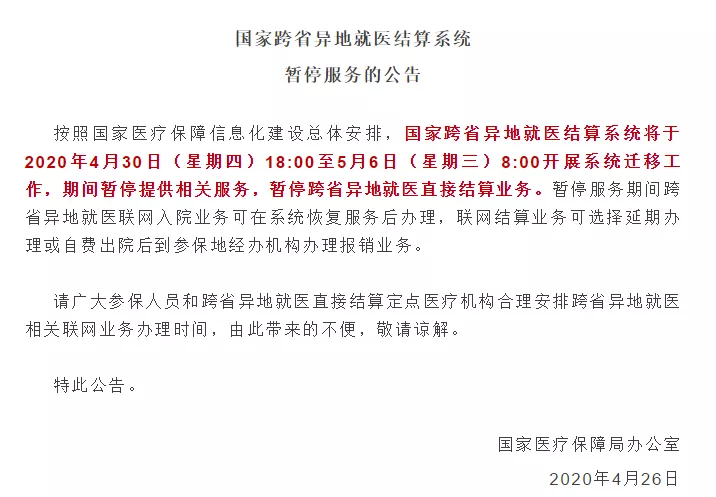 国家跨省异地就医结算系统
暂停服务的公告

按照国家医疗保障信息化建设总体安排，国家跨省异地就医结算系统将于2020年4月30日（星期四）18:00至5月6日（星期三）8:00开展系统迁移工作，期间暂停提供相关服务，暂停跨省异地就医直接结算业务。暂停服务期间跨省异地就医联网入院业务可在系统恢复服务后办理，联网结算业务可选择延期办理或自费出院后到参保地经办机构办理报销业务。

请广大参保人员和跨省异地就医直接结算定点医疗机构合理安排跨省异地就医相关联网业务办理时间，由此带来的不便，敬请谅解。

特此公告。

国家医疗保障局办公室
2020年4月26日